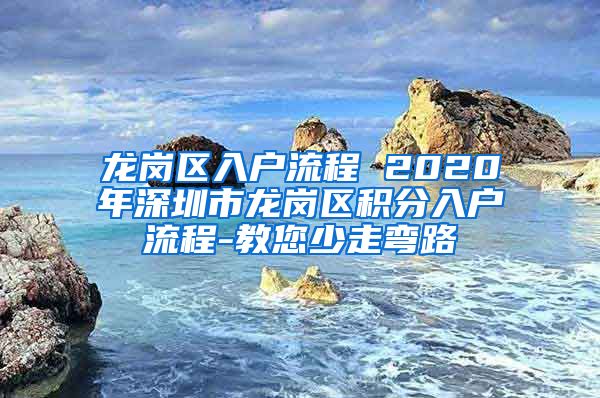 龙岗区入户流程 2020年深圳市龙岗区积分入户流程-教您少走弯路